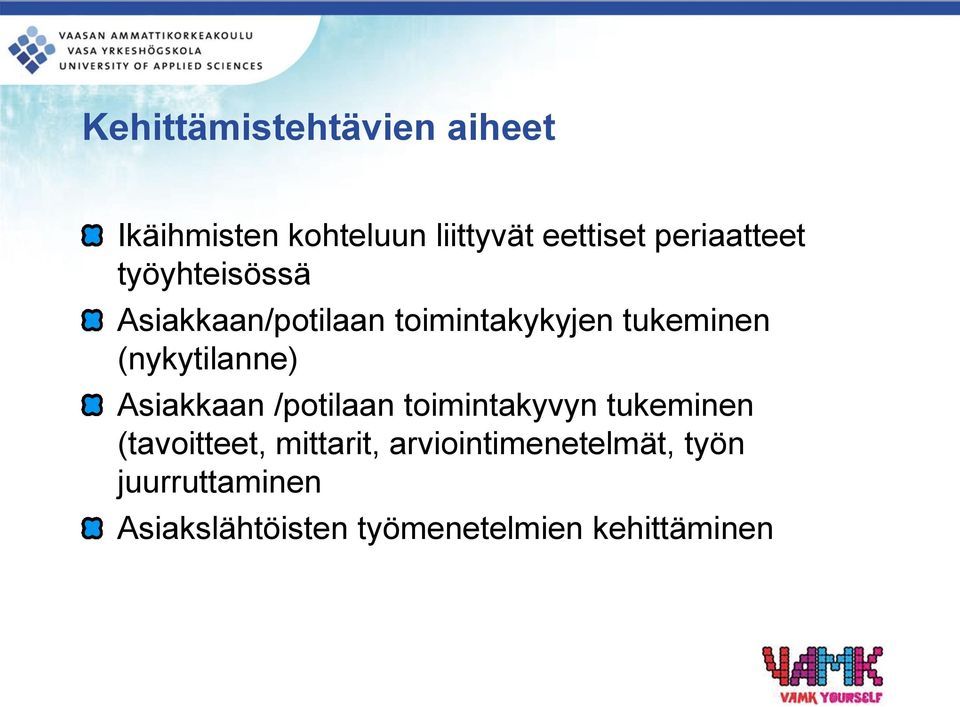 VAASAN AMMATTIKORKEAKOULU
VASA YRKESHÖGSKOLA
UNIVERSITY OF APPLIED SCIENCES

Kehittämistehtävien aiheet

Ikäihmisten kohteluun liittyvät eettiset periaatteet työyhteisössä

Asiakkaan/potilaan toimintakykyjen tukeminen (nykytilanne)

Asiakkaan /potilaan toimintakyvyn tukeminen (tavoitteet, mittarit, arviointimenetelmät, työn juurruttaminen

Asiakslähtöisten työmenetelmien kehittäminen

VAMK
VAMK YOURSELF